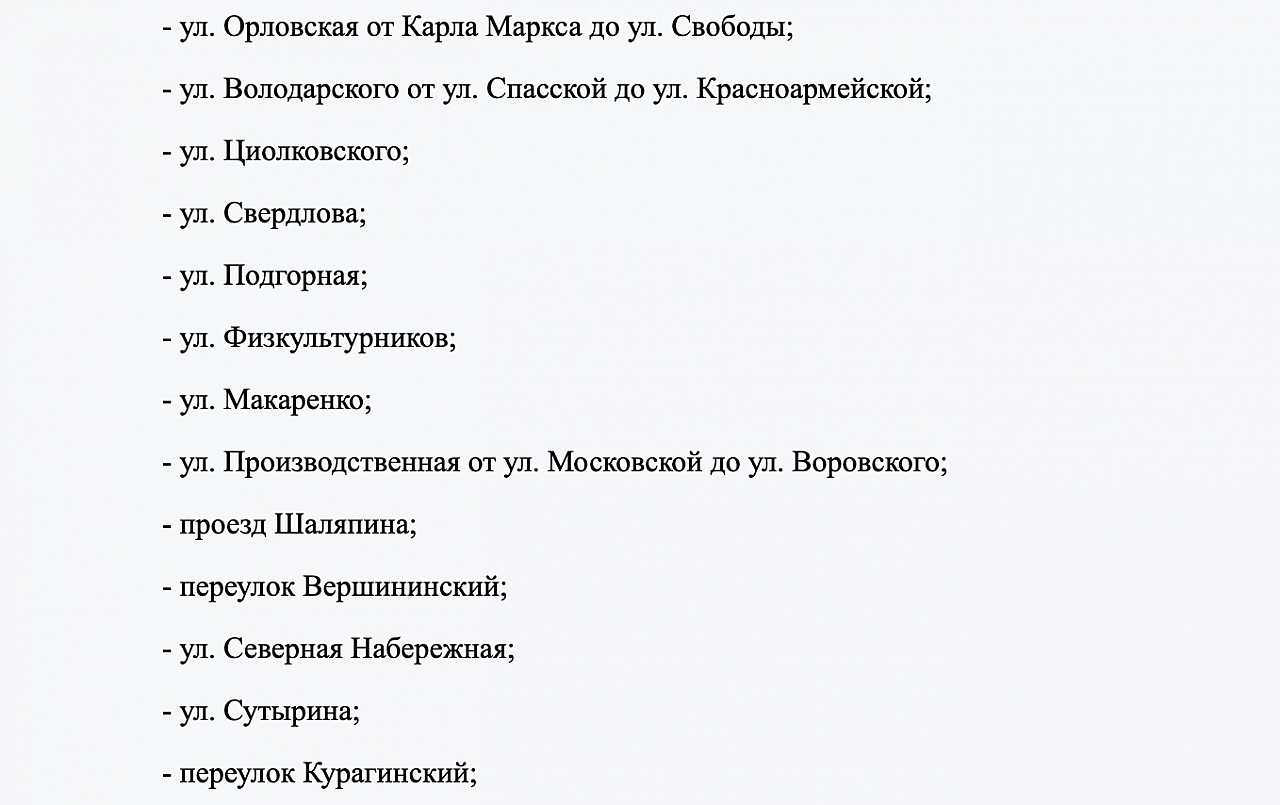 - ул. Орловская от Карла Маркса до ул. Свободы;

- ул. Володарского от ул. Спасской до ул. Красноармейской;

- ул. Циолковского;

- ул. Свердлова;

- ул. Подгорная;

- ул. Физкультурников;

- ул. Макаренко;

- ул. Производственная от ул. Московской до ул. Воровского;

- проезд Шаляпина;

- переулок Вершининский;

- ул. Северная Набережная;

- ул. Сутырина;

- переулок Курагинский;